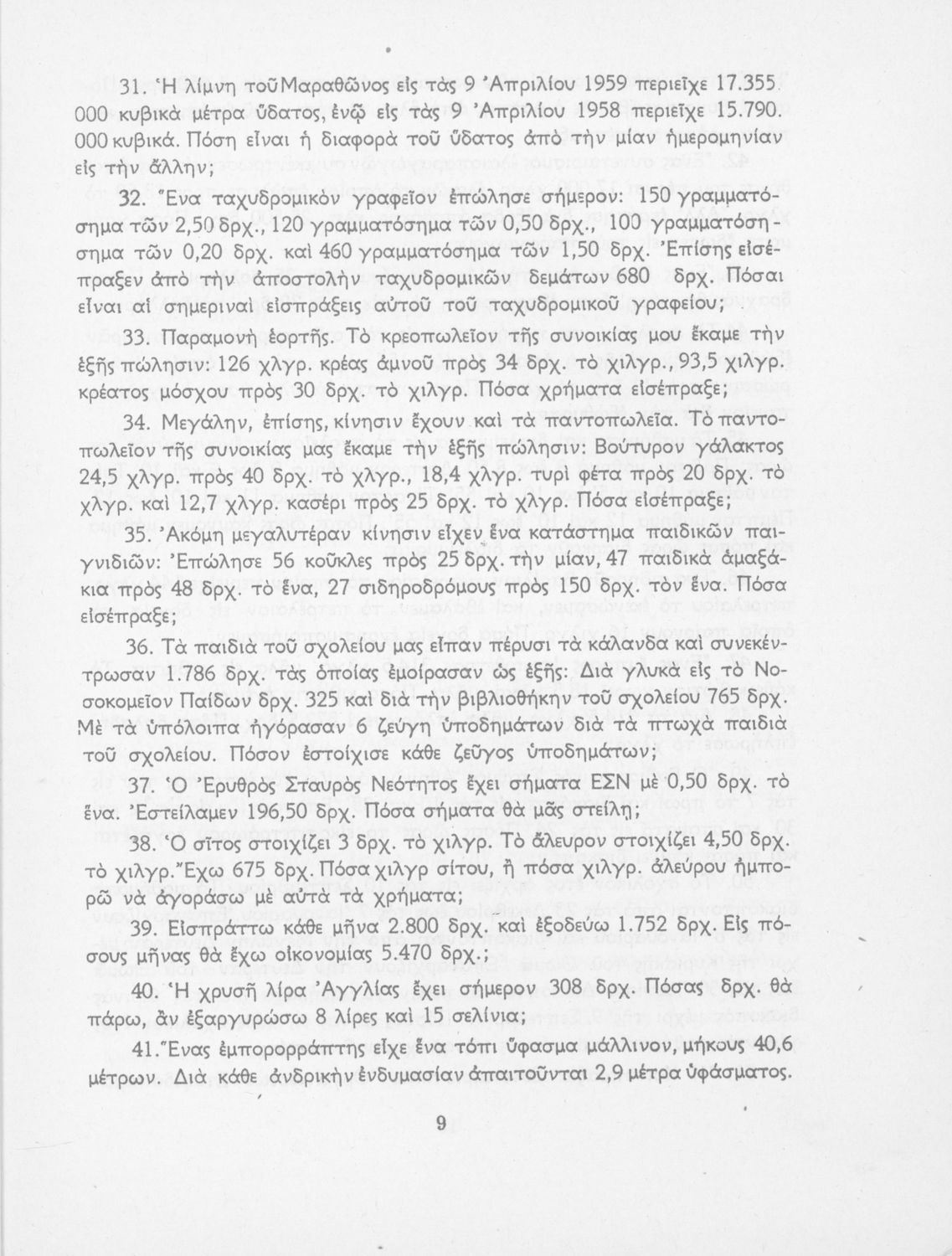 31. Ἡ λίμνη τοῦ Μαραθῶνος εἰς τὰς 9 Ἀπριλίου 1959 περιεῖχε 17.355.000 κυβικὰ μέτρα ὕδατος, ἐνῷ εἰς τὰς 9 Ἀπριλίου 1958 περιεῖχε 15.790.000 κυβικά. Πόση εἶναι ἡ διαφορὰ τοῦ ὕδατος ἀπὸ τὴν μίαν ἡμερομηνίαν εἰς τὴν ἄλλην;

32. Ἕνα ταχυδρομικὸν γραφεῖον ἐπώλησε σήμερον: 150 γραμματόσημα τῶν 2,50 δρχ., 120 γραμματόσημα τῶν 0,50 δρχ., 100 γραμματόσημα τῶν 0,20 δρχ. καὶ 460 γραμματόσημα τῶν 1,50 δρχ. Ἐπίσης εἰσέπραξεν ἀπὸ τὴν ἀποστολὴν ταχυδρομικῶν δεμάτων 680 δρχ. Πόσαι εἶναι αἱ σημεριναὶ εἰσπράξεις αὐτοῦ τοῦ ταχυδρομικοῦ γραφείου;

33. Παραμονὴ ἑορτῆς. Τὸ κρεοπωλεῖον τῆς συνοικίας μου ἔκαμε τὴν ἑξῆς πώλησιν: 126 χλγρ. κρέας ἀμνοῦ πρὸς 34 δρχ. τὸ χιλγρ., 93,5 χιλγρ. κρέατος μόσχου πρὸς 30 δρχ. τὸ χιλγρ. Πόσα χρήματα εἰσέπραξε;

34. Μεγάλην, ἐπίσης, κίνησιν ἔχουν καὶ τὰ παντοπωλεῖα. Τὸ παντοπωλεῖον τῆς συνοικίας μας ἔκαμε τὴν ἑξῆς πώλησιν: Βούτυρον γάλακτος 24,5 χλγρ. πρὸς 40 δρχ. τὸ χλγρ., 18,4 χλγρ. τυρὶ φέτα πρὸς 20 δρχ. τὸ χλγρ. καὶ 12,7 χλγρ. κασέρι πρὸς 25 δρχ. τὸ χλγρ. Πόσα εἰσέπραξε;

35. Ἀκόμη μεγαλυτέραν κίνησιν εἶχεν ἕνα κατάστημα παιδικῶν παιγνιδιῶν: Ἐπώλησε 56 κοῦκλες πρὸς 25 δρχ. τὴν μίαν, 47 παιδικὰ ἁμαξάκια πρὸς 48 δρχ. τὸ ἕνα, 27 σιδηροδρόμους πρὸς 150 δρχ. τὸν ἕνα. Πόσα εἰσέπραξε;

36. Τὰ παιδιὰ τοῦ σχολείου μας εἶπαν πέρυσι τὰ κάλανδα καὶ συνεκέντρωσαν 1.786 δρχ. τὰς ὁποίας ἐμοίρασαν ὡς ἑξῆς: Διὰ γλυκὰ εἰς τὸ Νοσοκομεῖον Παίδων δρχ. 325 καὶ διὰ τὴν βιβλιοθήκην τοῦ σχολείου 765 δρχ. Μὲ τὰ ὑπόλοιπα ἠγόρασαν 6 ζεύγη ὑποδημάτων διὰ τὰ πτωχὰ παιδιὰ τοῦ σχολείου. Πόσον ἐστοίχισε κάθε ζεῦγος ὑποδημάτων;

37. Ὁ Ἐρυθρὸς Σταυρὸς Νεότητος ἔχει σήματα ΕΣΝ μὲ 0,50 δρχ. τὸ ἕνα. Ἐστείλαμεν 196,50 δρχ. Πόσα σήματα θὰ μᾶς στείλῃ;

38. Ὁ σῖτος στοιχίζει 3 δρχ. τὸ χιλγρ. Τὸ ἄλευρον στοιχίζει 4,50 δρχ. τὸ χιλγρ. Ἔχω 675 δρχ. Πόσα χιλγρ σίτου, ἢ πόσα χιλγρ. ἀλεύρου ἠμπορῶ νὰ ἀγοράσω μὲ αὐτὰ τὰ χρήματα;

39. Εἰσπράττω κάθε μῆνα 2.800 δρχ. καὶ ἐξοδεύω 1.752 δρχ. Εἰς πόσους μῆνας θὰ ἔχω οἰκονομίας 5.470 δρχ.;

40. Ἡ χρυσῆ λίρα Ἀγγλίας ἔχει σήμερον 308 δρχ. Πόσας δρχ. θὰ πάρω, ἂν ἐξαργυρώσω 8 λίρες καὶ 15 σελίνια;

41. Ἕνας ἐμπορορράπτης εἶχε ἕνα τόπι ὕφασμα μάλλινον, μήκους 40,6 μέτρων. Διὰ κάθε ἀνδρικὴν ἐνδυμασίαν ἀπαιτοῦνται 2,9 μέτρα ὑφάσματος.

9